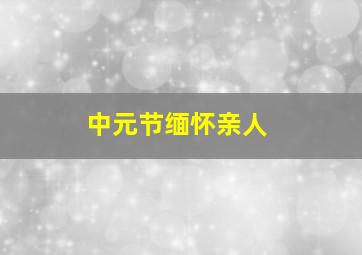 中元节缅怀亲人